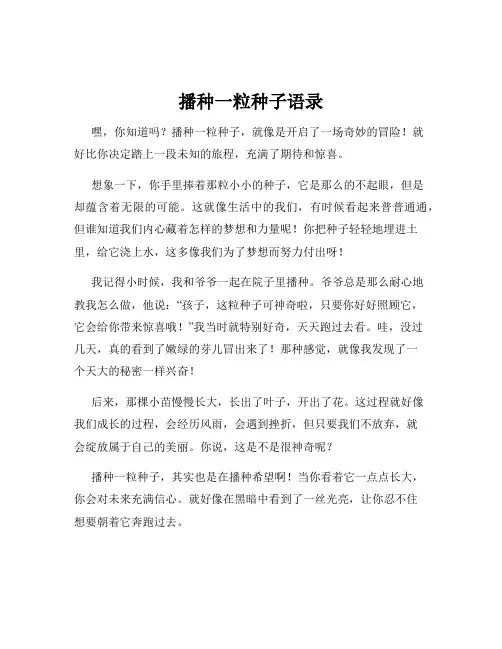 播种一粒种子语录

嘿，你知道吗？播种一粒种子，就像是开启了一场奇妙的冒险！就好比你决定踏上一段未知的旅程，充满了期待和惊喜。

想象一下，你手里捧着那粒小小的种子，它是那么的不起眼，但是却蕴含着无限的可能。这就像生活中的我们，有时候看起来普普通通，但谁知道我们内心藏着怎样的梦想和力量呢！你把种子轻轻地埋进土里，给它浇上水，这多像我们为了梦想而努力付出呀！

我记得小时候，我和爷爷一起在院子里播种。爷爷总是那么耐心地教我怎么做，他说：“孩子，这粒种子可神奇啦，只要你好好照顾它，它会给你带来惊喜哦！”我当时就特别好奇，天天跑过去看。哇，没过几天，真的看到了嫩绿的芽儿冒出来了！那种感觉，就像我发现了一个天大的秘密一样兴奋！

后来，那棵小苗慢慢长大，长出了叶子，开出了花。这过程就好像我们成长的过程，会经历风雨，会遇到挫折，但只要我们不放弃，就会绽放属于自己的美丽。你说，这是不是很神奇呢？

播种一粒种子，其实也是在播种希望啊！当你看着它一点点长大，你会对未来充满信心。就好像在黑暗中看到了一丝光亮，让你忍不住想要朝着它奔跑过去。